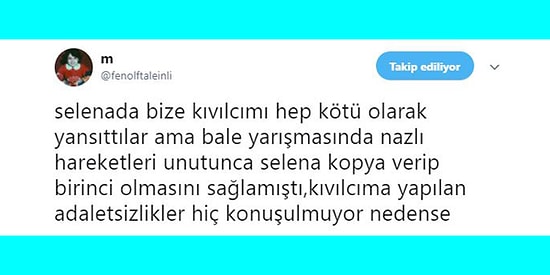 m
@fenolftaleinli

Takip ediliyor

selenada bize kıvılcımı hep kötü olarak yansıttılar ama bale yarışmasında nazlı hareketleri unutunca selena kopya verip birinci olmasını sağlamıştı,kıvılcıma yapılan adaletsizlikler hiç konuşulmuyor nedense